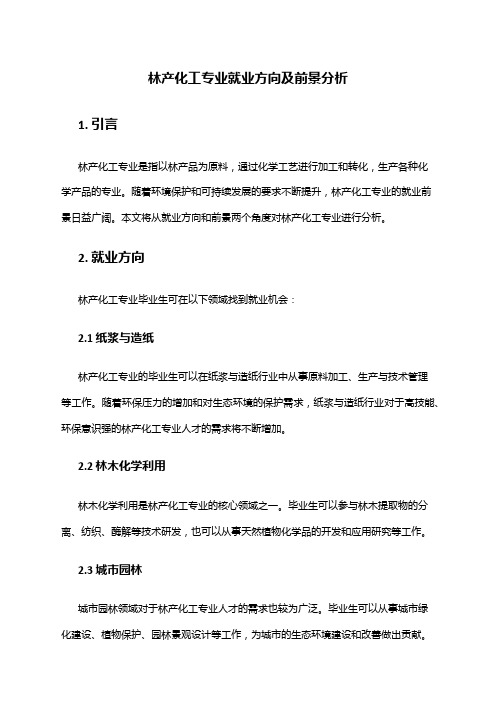 林产化工专业就业方向及前景分析

1. 引言

林产化工专业是指以林产品为原料，通过化学工艺进行加工和转化，生产各种化学产品的专业。随着环境保护和可持续发展的要求不断提升，林产化工专业的就业前景日益广阔。本文将从就业方向和前景两个角度对林产化工专业进行分析。

2. 就业方向

林产化工专业毕业生可在以下领域找到就业机会：

2.1 纸浆与造纸

林产化工专业的毕业生可以在纸浆与造纸行业中从事原料加工、生产与技术管理等工作。随着环保压力的增加和对生态环境的保护需求，纸浆与造纸行业对于高技能、环保意识强的林产化工专业人才的需求将不断增加。

2.2 林木化学利用

林木化学利用是林产化工专业的核心领域之一。毕业生可以参与林木提取物的分离、纺织、酶解等技术研发，也可以从事天然植物化学品的开发和应用研究等工作。

2.3 城市园林

城市园林领域对于林产化工专业人才的需求也较为广泛。毕业生可以从事城市绿化建设、植物保护、园林景观设计等工作，为城市的生态环境建设和改善做出贡献。